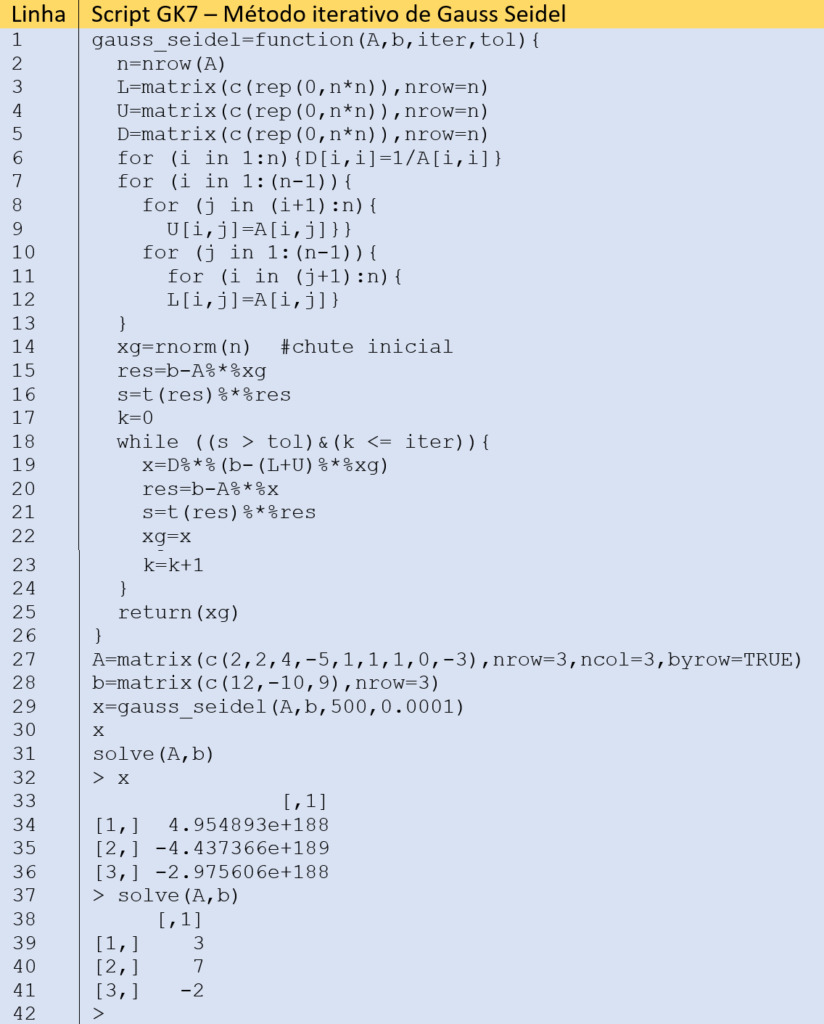 | Linha | Script GK7 – Método iterativo de Gauss Seidel |
|---|---|
| 1 | gauss_seidel=function(A,b,iter,tol){ |
| 2 | n=nrow(A) |
| 3 | L=matrix(c(rep(0,n*n)),nrow=n) |
| 4 | U=matrix(c(rep(0,n*n)),nrow=n) |
| 5 | D=matrix(c(rep(0,n*n)),nrow=n) |
| 6 | for (i in 1:n){D[i,i]=1/A[i,i]} |
| 7 | for (i in 1:(n-1)){ |
| 8 | for (j in (i+1):n){ |
| 9 | U[i,j]=A[i,j]}} |
| 10 | for (j in 1:(n-1)){ |
| 11 | for (i in (j+1):n){ |
| 12 | L[i,j]=A[i,j]} |
| 13 | } |
| 14 | xg=rnorm(n) #chute inicial |
| 15 | res=b-A%*%xg |
| 16 | s=t(res)%*%res |
| 17 | k=0 |
| 18 | while ((s > tol)&(k <= iter)){ |
| 19 | x=D%*%(b-(L+U)%*%xg) |
| 20 | res=b-A%*%x |
| 21 | s=t(res)%*%res |
| 22 | xg=x |
| 23 | k=k+1 |
| 24 | } |
| 25 | return(xg) |
| 26 | } |
| 27 | A=matrix(c(2,2,4,-5,1,1,1,0,-3),nrow=3,ncol=3,byrow=TRUE) |
| 28 | b=matrix(c(12,-10,9),nrow=3) |
| 29 | x=gauss_seidel(A,b,500,0.0001) |
| 30 | x |
| 31 | solve(A,b) |
| 32 | > x |
| 33 | [,1] |
| 34 | [1,] 4.954893e+188 |
| 35 | [2,] -4.437366e+189 |
| 36 | [3,] -2.975606e+188 |
| 37 | > solve(A,b) |
| 38 | [,1] |
| 39 | [1,] 3 |
| 40 | [2,] 7 |
| 41 | [3,] -2 |
| 42 | > |